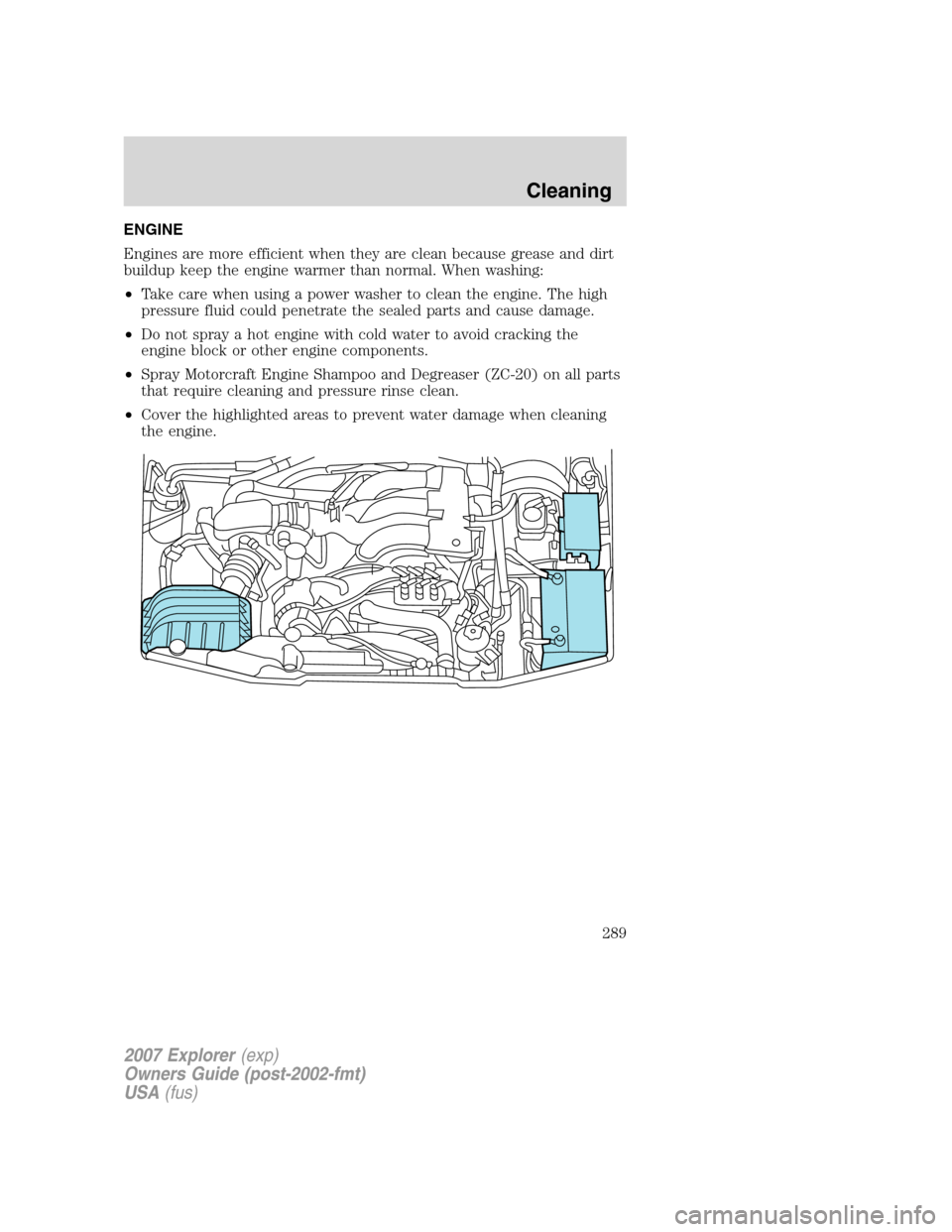 Cleaning

ENGINE

Engines are more efficient when they are clean because grease and dirt buildup keep the engine warmer than normal. When washing:

• Take care when using a power washer to clean the engine. The high pressure fluid could penetrate the sealed parts and cause damage.

• Do not spray a hot engine with cold water to avoid cracking the engine block or other engine components.

• Spray Motorcraft Engine Shampoo and Degreaser (ZC-20) on all parts that require cleaning and pressure rinse clean.

• Cover the highlighted areas to prevent water damage when cleaning the engine.

289

2007 Explorer (exp)
Owners Guide (post-2002-fmt)
USA (fus)

carmanualsonline.info